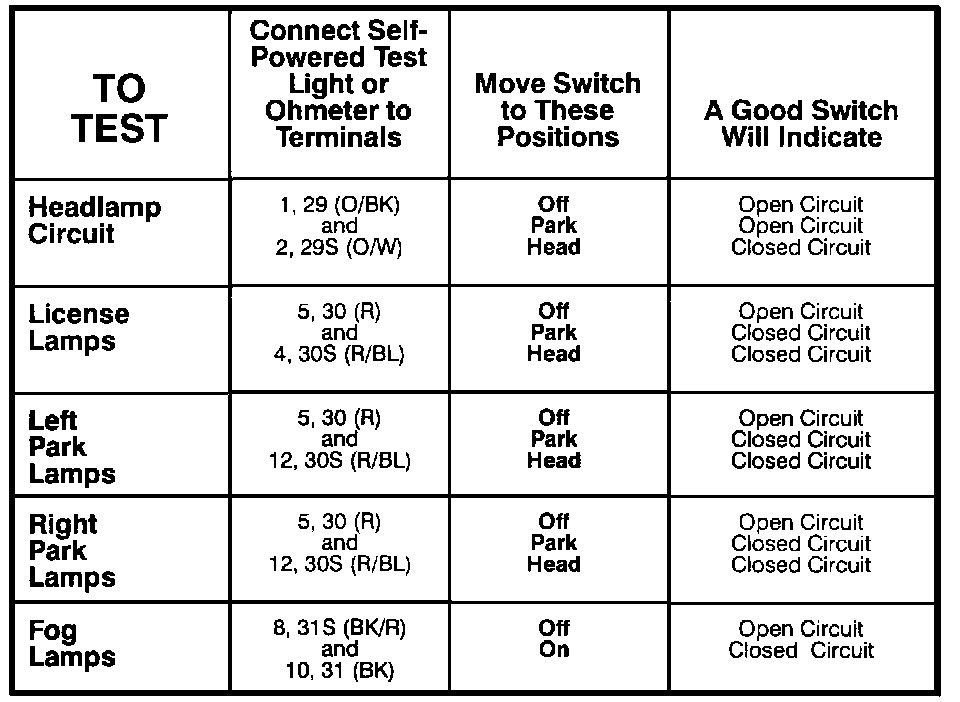 | TO TEST | Connect Self-Powered Test Light or Ohmeter to Terminals | Move Switch to These Positions | A Good Switch Will Indicate |
|---|---|---|---|
| Headlamp Circuit | 1, 29 (O/BK) and 2, 29S (O/W) | Off Park Head | Open Circuit Open Circuit Closed Circuit |
| License Lamps | 5, 30 (R) and 4, 30S (R/BL) | Off Park Head | Open Circuit Closed Circuit Closed Circuit |
| Left Park Lamps | 5, 30 (R) and 12, 30S (R/BL) | Off Park Head | Open Circuit Closed Circuit Closed Circuit |
| Right Park Lamps | 5, 30 (R) and 12, 30S (R/BL) | Off Park Head | Open Circuit Closed Circuit Closed Circuit |
| Fog Lamps | 8, 31S (BK/R) and 10, 31 (BK) | Off On | Open Circuit Closed Circuit |